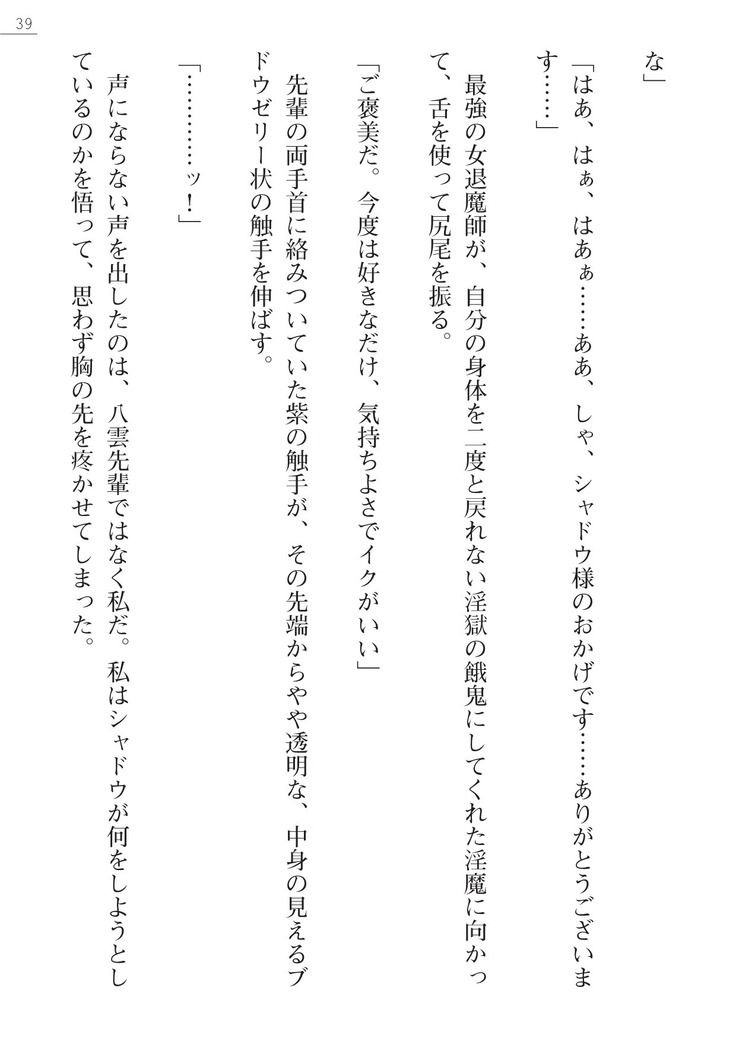 39

な」

「はあ、はぁ、はあぁ……ああ、しゃ、シャドウ様のおかげです……ありがとうございます……」

最強の女退魔師が、自分の身体を二度と戻れない淫獄の餓鬼にしてくれた淫魔に向かって、舌を使って尻尾を振る。

「ご褒美だ。今度は好きなだけ、気持ちよさでイクがいい」

先輩の両手首に絡みついていた紫の触手が、その先端からやや透明な、中身の見えるブドウゼリー状の触手を伸ばす。

「…………ッ！」

声にならない声を出したのは、八雲先輩ではなく私だ。私はシャドウが何をしようとしているのかを悟って、思わず胸の先を疼かせてしまった。